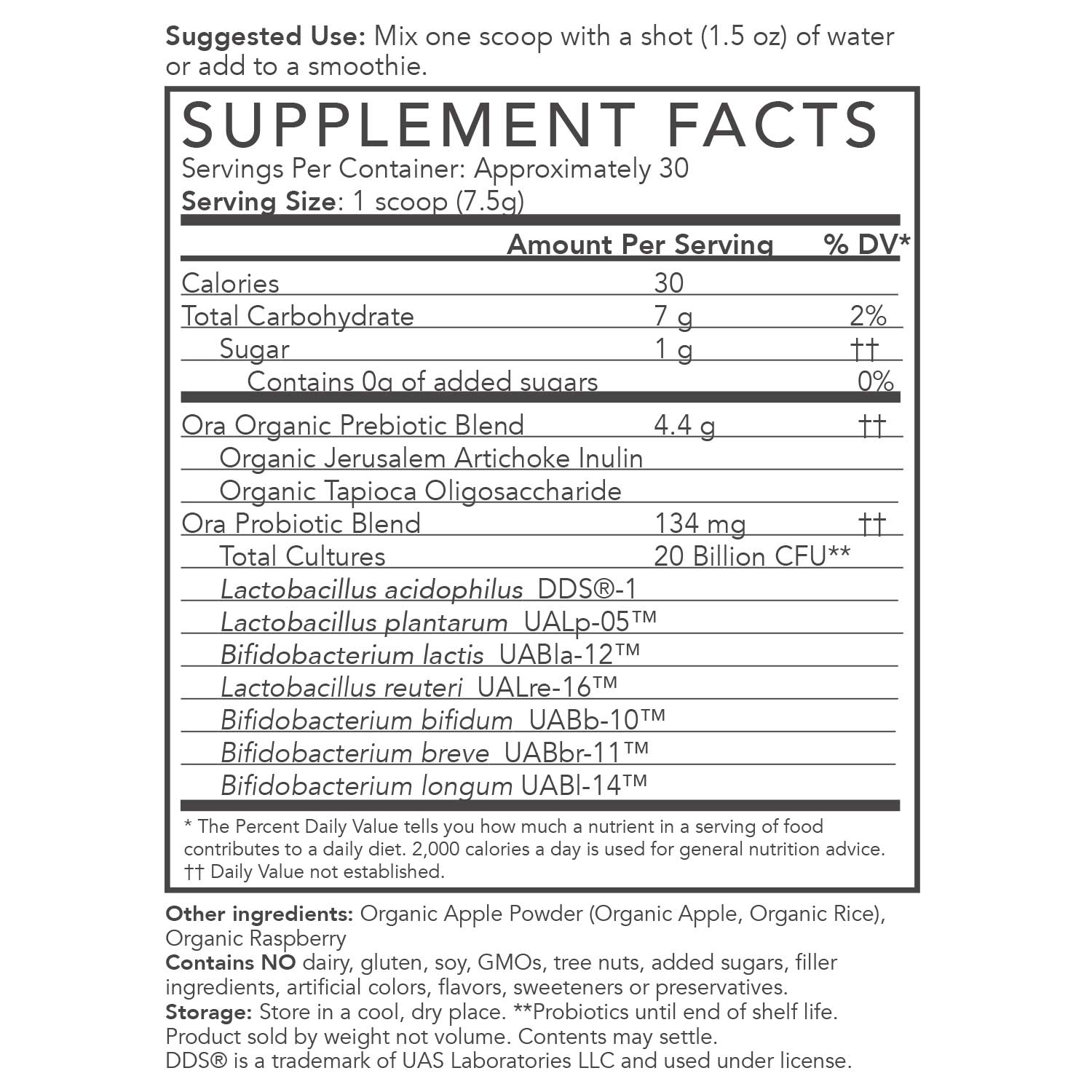 Suggested Use: Mix one scoop with a shot (1.5 oz) of water or add to a smoothie.

SUPPLEMENT FACTS

Servings Per Container: Approximately 30

Serving Size: 1 scoop (7.5g)

|  | Amount Per Serving | % DV* |
|---|---|---|
| Calories | 30 |  |
| Total Carbohydrate | 7 g | 2% |
| Sugar | 1 g | †† |
| Contains 0g of added sugars |  | 0% |
| Ora Organic Prebiotic Blend | 4.4 g | †† |
| Organic Jerusalem Artichoke Inulin |  |  |
| Organic Tapioca Oligosaccharide |  |  |
| Ora Probiotic Blend | 134 mg | †† |
| Total Cultures | 20 Billion CFU** |  |
| Lactobacillus acidophilus DDS®-1 |  |  |
| Lactobacillus plantarum UALp-05™ |  |  |
| Bifidobacterium lactis UABla-12™ |  |  |
| Lactobacillus reuteri UALre-16™ |  |  |
| Bifidobacterium bifidum UABb-10™ |  |  |
| Bifidobacterium breve UABbr-11™ |  |  |
| Bifidobacterium longum UABl-14™ |  |  |

* The Percent Daily Value tells you how much a nutrient in a serving of food contributes to a daily diet. 2,000 calories a day is used for general nutrition advice.
†† Daily Value not established.

Other ingredients: Organic Apple Powder (Organic Apple, Organic Rice), Organic Raspberry
Contains NO dairy, gluten, soy, GMOs, tree nuts, added sugars, filler ingredients, artificial colors, flavors, sweeteners or preservatives.
Storage: Store in a cool, dry place. **Probiotics until end of shelf life.
Product sold by weight not volume. Contents may settle.
DDS® is a trademark of UAS Laboratories LLC and used under license.